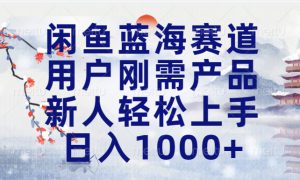 闲鱼蓝海赛道
用户刚需产品
新人轻松上手
日入1000+